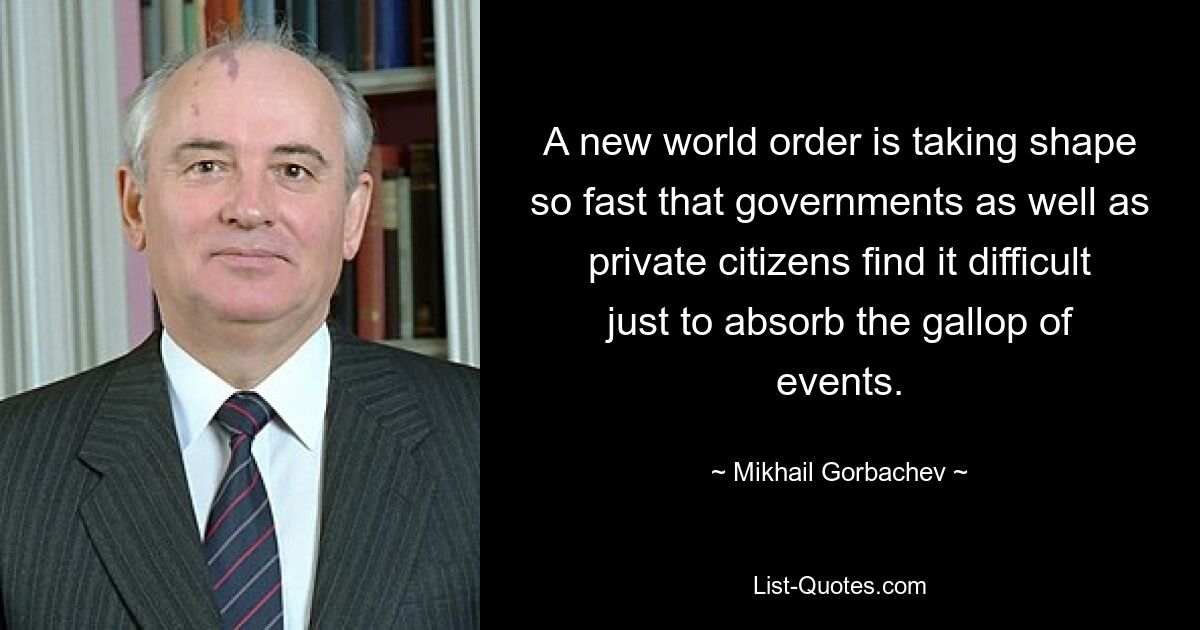 A new world order is taking shape so fast that governments as well as private citizens find it difficult just to absorb the gallop of events.

~ Mikhail Gorbachev ~

List-Quotes.com